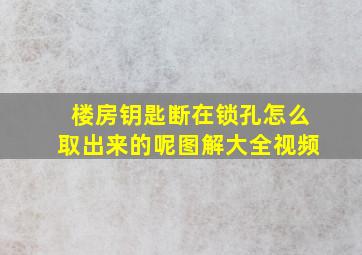 楼房钥匙断在锁孔怎么取出来的呢图解大全视频